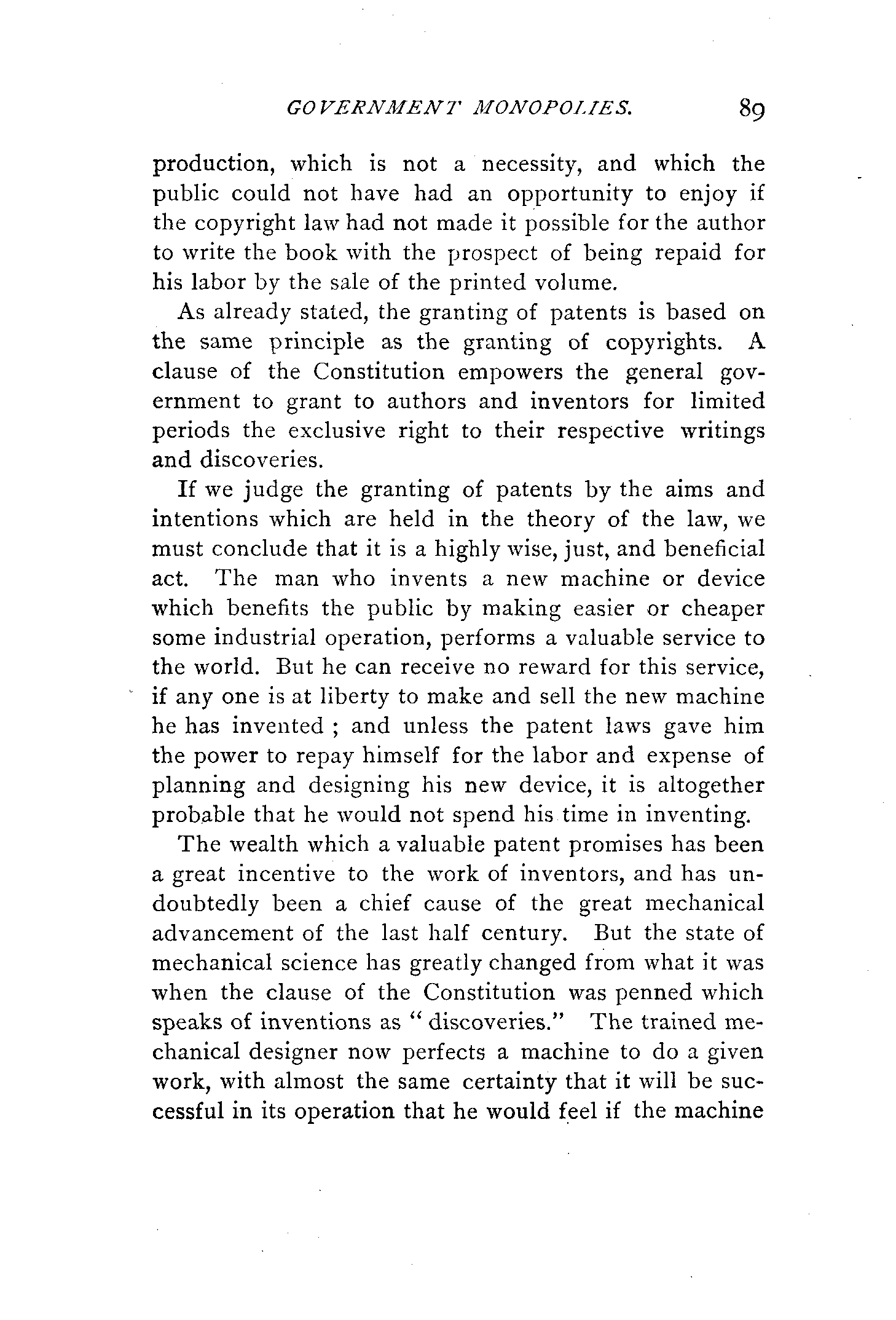 GOVERNMENT MONOPOLIES. 89

production, which is not a necessity, and which the public could not have had an opportunity to enjoy if the copyright law had not made it possible for the author to write the book with the prospect of being repaid for his labor by the sale of the printed volume.

As already stated, the granting of patents is based on the same principle as the granting of copyrights. A clause of the Constitution empowers the general government to grant to authors and inventors for limited periods the exclusive right to their respective writings and discoveries.

If we judge the granting of patents by the aims and intentions which are held in the theory of the law, we must conclude that it is a highly wise, just, and beneficial act. The man who invents a new machine or device which benefits the public by making easier or cheaper some industrial operation, performs a valuable service to the world. But he can receive no reward for this service, if any one is at liberty to make and sell the new machine he has invented ; and unless the patent laws gave him the power to repay himself for the labor and expense of planning and designing his new device, it is altogether probable that he would not spend his time in inventing.

The wealth which a valuable patent promises has been a great incentive to the work of inventors, and has undoubtedly been a chief cause of the great mechanical advancement of the last half century. But the state of mechanical science has greatly changed from what it was when the clause of the Constitution was penned which speaks of inventions as " discoveries." The trained mechanical designer now perfects a machine to do a given work, with almost the same certainty that it will be successful in its operation that he would feel if the machine